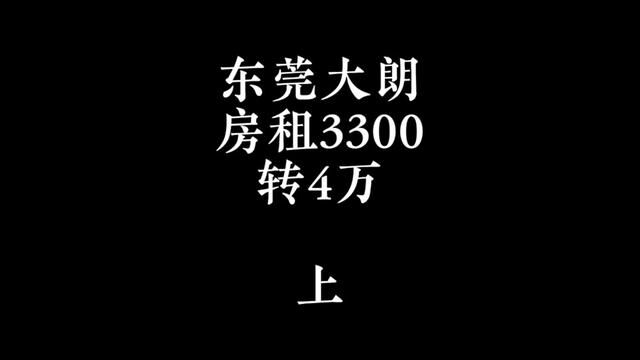 东莞大朗
房租3300
转4万

上